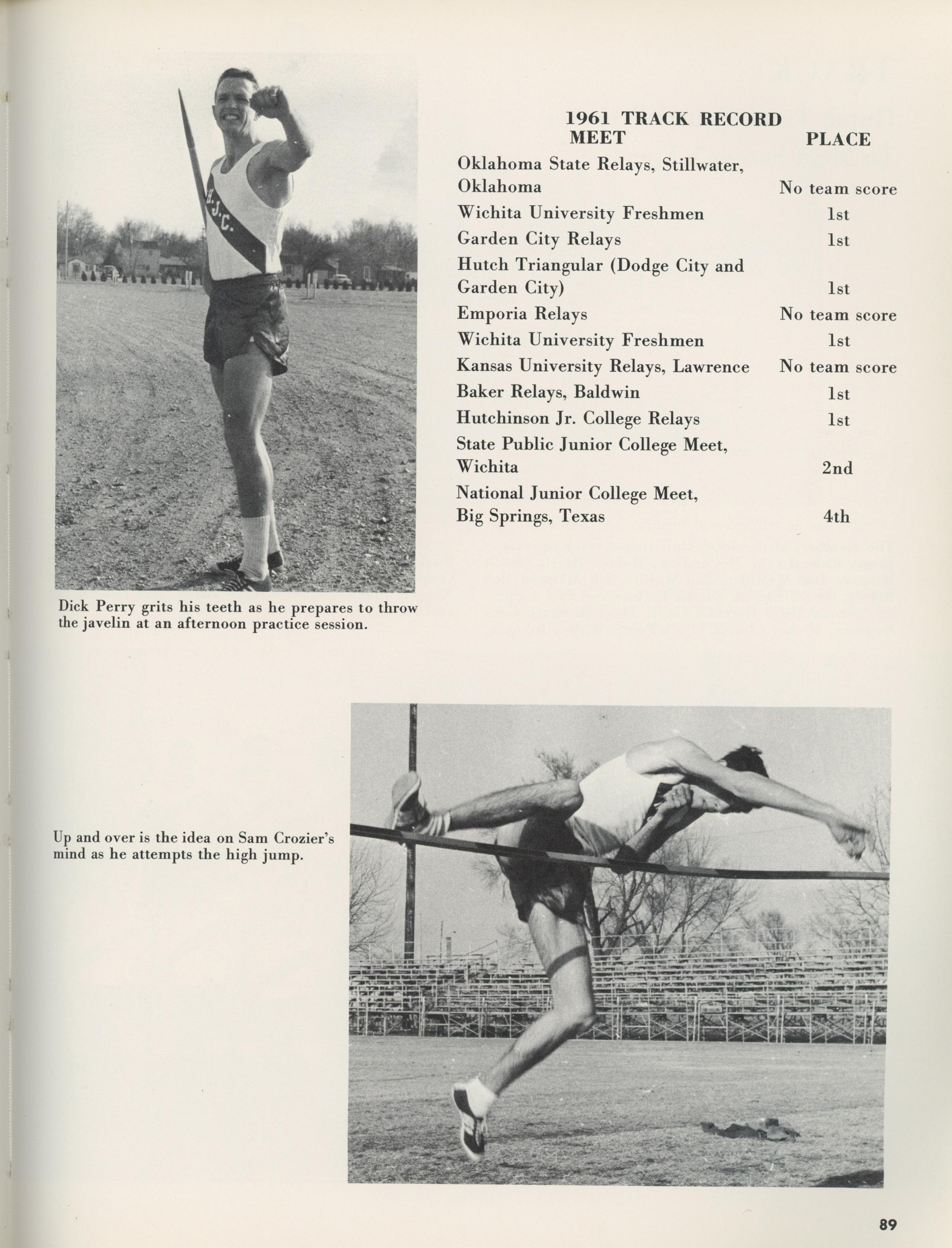 H.J.C.

1961 TRACK RECORD

| MEET | PLACE |
|---|---|
| Oklahoma State Relays, Stillwater, Oklahoma | No team score |
| Wichita University Freshmen | 1st |
| Garden City Relays | 1st |
| Hutch Triangular (Dodge City and Garden City) | 1st |
| Emporia Relays | No team score |
| Wichita University Freshmen | 1st |
| Kansas University Relays, Lawrence | No team score |
| Baker Relays, Baldwin | 1st |
| Hutchinson Jr. College Relays | 1st |
| State Public Junior College Meet, Wichita | 2nd |
| National Junior College Meet, Big Springs, Texas | 4th |

Dick Perry grits his teeth as he prepares to throw the javelin at an afternoon practice session.

Up and over is the idea on Sam Crozier's mind as he attempts the high jump.

89